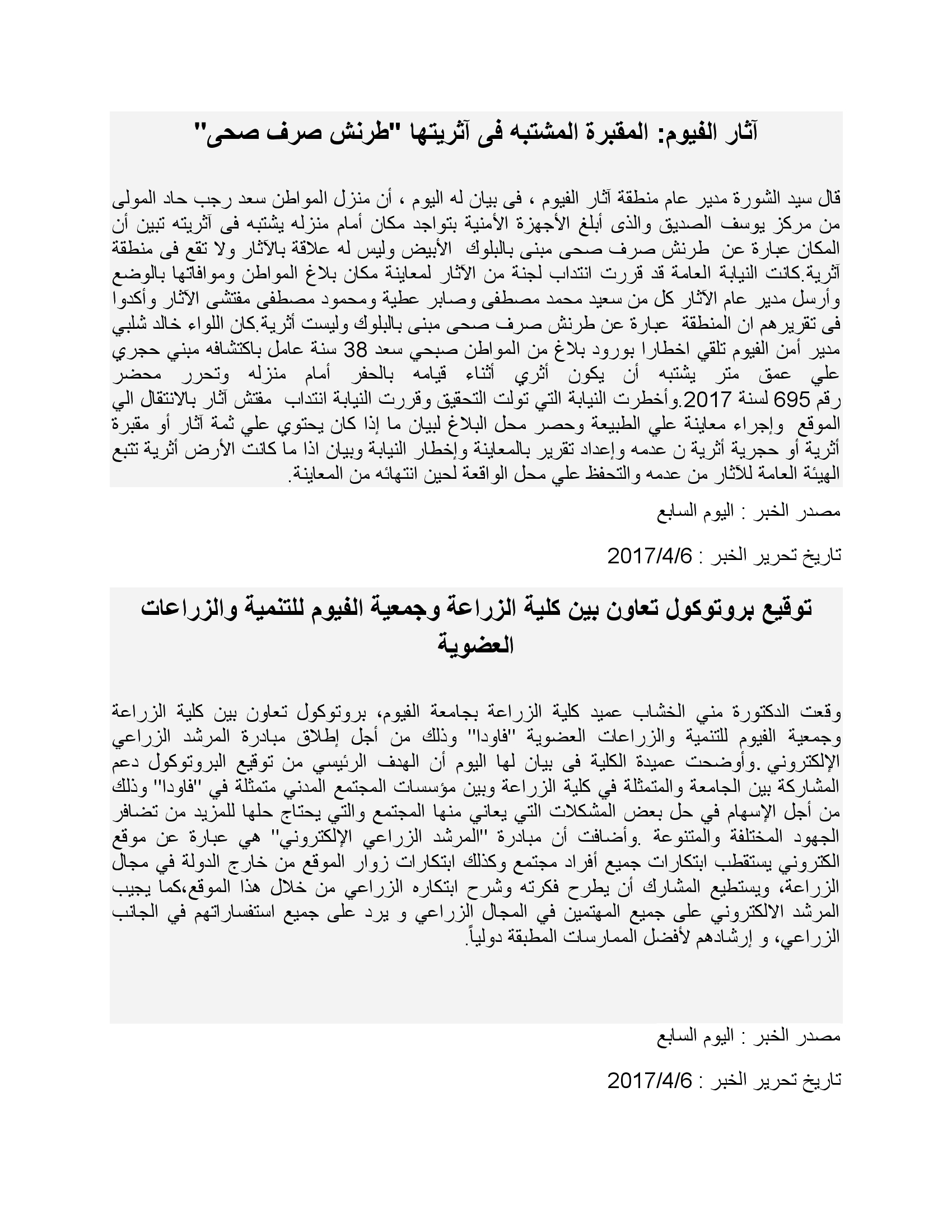 آثار الفيوم: المقبرة المشتبه فى آثريتها "طرنش صرف صحى"

قال سيد الشورة مدير عام منطقة آثار الفيوم ، فى بيان له اليوم ، أن منزل المواطن سعد رجب حاد المولى من مركز يوسف الصديق والذى أبلغ الأجهزة الأمنية بتواجد مكان أمام منزله يشتبه فى آثريته تبين أن المكان عبارة عن طرنش صرف صحى مبنى بالبلوك الأبيض وليس له علاقة بالآثار ولا تقع فى منطقة آثرية.كانت النيابة العامة قد قررت انتداب لجنة من الآثار لمعاينة مكان بلاغ المواطن وموافاتها بالوضع وأرسل مدير عام الآثار كل من سعيد محمد مصطفى وصابر عطية ومحمود مصطفى مفتشى الآثار وأكدوا فى تقريرهم ان المنطقة عبارة عن طرنش صرف صحى مبنى بالبلوك وليست أثرية.كان اللواء خالد شلبي مدير أمن الفيوم تلقي اخطارا بورود بلاغ من المواطن صبحي سعد 38 سنة عامل باكتشافه مبني حجري علي عمق متر يشتبه أن يكون أثري أثناء قيامه بالحفر أمام منزله وتحرر محضر رقم 695 لسنة 2017.وأخطرت النيابة التي تولت التحقيق وقررت النيابة انتداب مفتش آثار بالانتقال الي الموقع وإجراء معاينة علي الطبيعة وحصر محل البلاغ لبيان ما إذا كان يحتوي علي ثمة آثار أو مقبرة أثرية أو حجرية أثرية ن عدمه وإعداد تقرير بالمعاينة وإخطار النيابة وبيان اذا ما كانت الأرض أثرية تتبع الهيئة العامة للآثار من عدمه والتحفظ علي محل الواقعة لحين انتهائه من المعاينة.

مصدر الخبر : اليوم السابع

تاريخ تحرير الخبر : 2017/4/6

توقيع بروتوكول تعاون بين كلية الزراعة وجمعية الفيوم للتنمية والزراعات العضوية

وقعت الدكتورة مني الخشاب عميد كلية الزراعة بجامعة الفيوم، بروتوكول تعاون بين كلية الزراعة وجمعية الفيوم للتنمية والزراعات العضوية "فاودا" وذلك من أجل إطلاق مبادرة المرشد الزراعي الإلكتروني .وأوضحت عميدة الكلية فى بيان لها اليوم أن الهدف الرئيسي من توقيع البروتوكول دعم المشاركة بين الجامعة والمتمثلة في كلية الزراعة وبين مؤسسات المجتمع المدني متمثلة في "فاودا" وذلك من أجل الإسهام في حل بعض المشكلات التي يعاني منها المجتمع والتي يحتاج حلها للمزيد من تضافر الجهود المختلفة والمتنوعة .وأضافت أن مبادرة "المرشد الزراعي الإلكتروني" هي عبارة عن موقع الكتروني يستقطب ابتكارات جميع أفراد مجتمع وكذلك ابتكارات زوار الموقع من خارج الدولة في مجال الزراعة، ويستطيع المشارك أن يطرح فكرته وشرح ابتكاره الزراعي من خلال هذا الموقع،كما يجيب المرشد الالكتروني على جميع المهتمين في المجال الزراعي و يرد على جميع استفساراتهم في الجانب الزراعي، و إرشادهم لأفضل الممارسات المطبقة دولياً.

مصدر الخبر : اليوم السابع

تاريخ تحرير الخبر : 2017/4/6